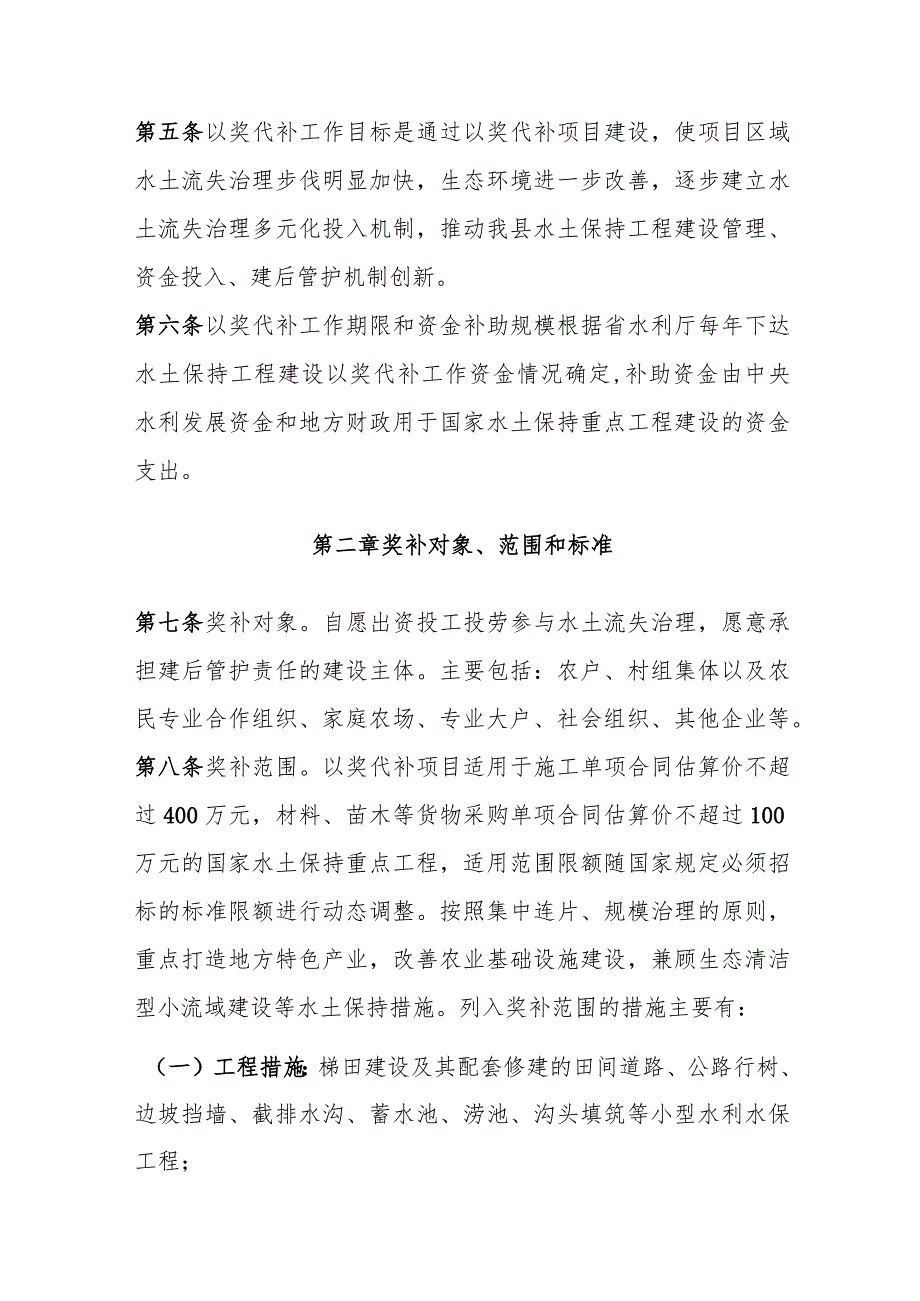 第五条以奖代补工作目标是通过以奖代补项目建设，使项目区域水土流失治理步伐明显加快，生态环境进一步改善，逐步建立水土流失治理多元化投入机制，推动我县水土保持工程建设管理、资金投入、建后管护机制创新。
第六条以奖代补工作期限和资金补助规模根据省水利厅每年下达水土保持工程建设以奖代补工作资金情况确定,补助资金由中央水利发展资金和地方财政用于国家水土保持重点工程建设的资金支出。

第二章奖补对象、范围和标准

第七条奖补对象。自愿出资投工投劳参与水土流失治理，愿意承担建后管护责任的建设主体。主要包括：农户、村组集体以及农民专业合作组织、家庭农场、专业大户、社会组织、其他企业等。
第八条奖补范围。以奖代补项目适用于施工单项合同估算价不超过400万元，材料、苗木等货物采购单项合同估算价不超过100万元的国家水土保持重点工程，适用范围限额随国家规定必须招标的标准限额进行动态调整。按照集中连片、规模治理的原则，重点打造地方特色产业，改善农业基础设施建设，兼顾生态清洁型小流域建设等水土保持措施。列入奖补范围的措施主要有：
（一）工程措施:梯田建设及其配套修建的田间道路、公路行树、边坡挡墙、截排水沟、蓄水池、涝池、沟头填筑等小型水利水保工程；